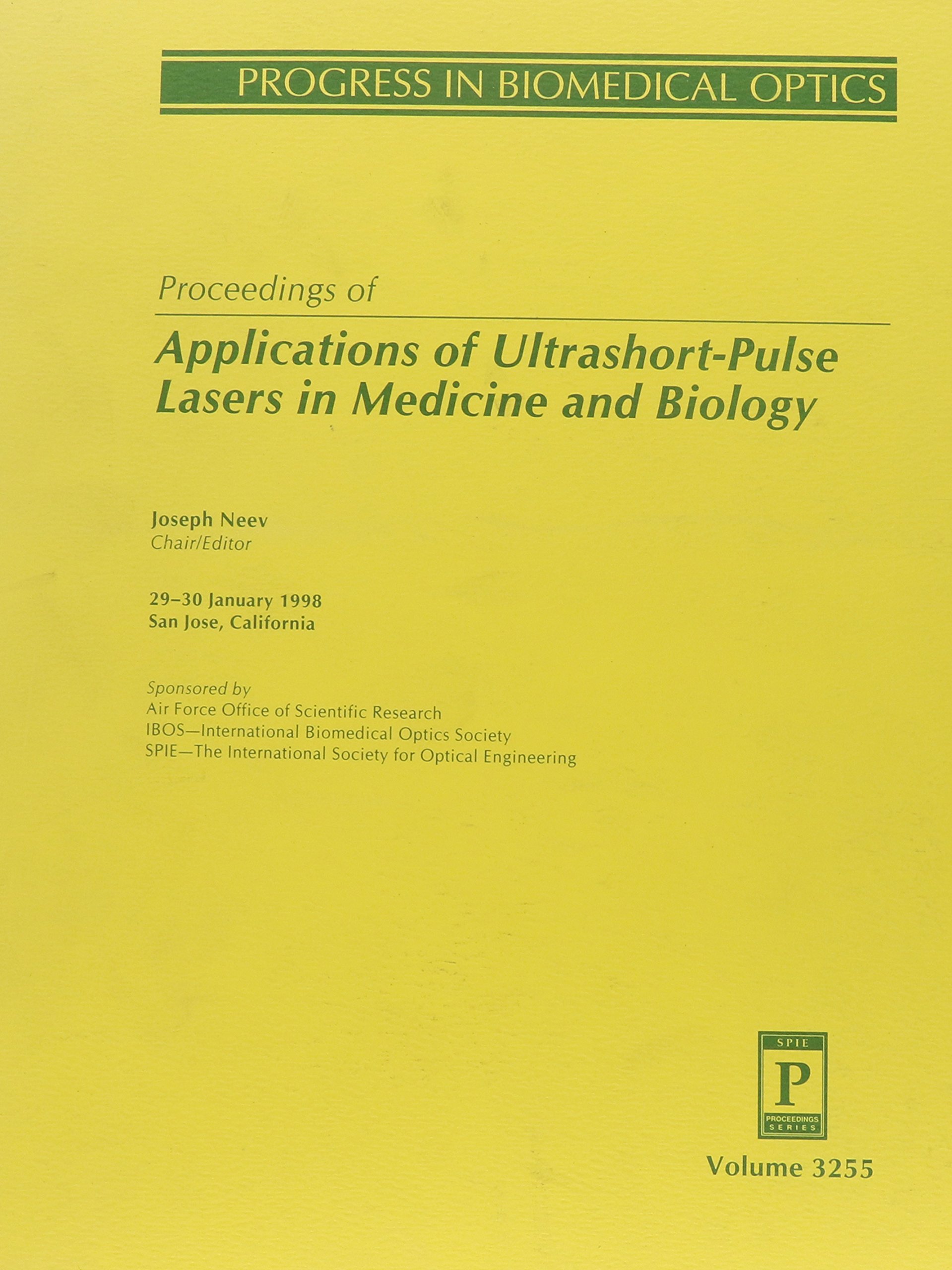 PROGRESS IN BIOMEDICAL OPTICS

Proceedings of

Applications of Ultrashort-Pulse Lasers in Medicine and Biology

Joseph Neev
Chair/Editor

29–30 January 1998
San Jose, California

Sponsored by
Air Force Office of Scientific Research
IBOS—International Biomedical Optics Society
SPIE—The International Society for Optical Engineering

SPIE
P
PROCEEDINGS
SERIES

Volume 3255